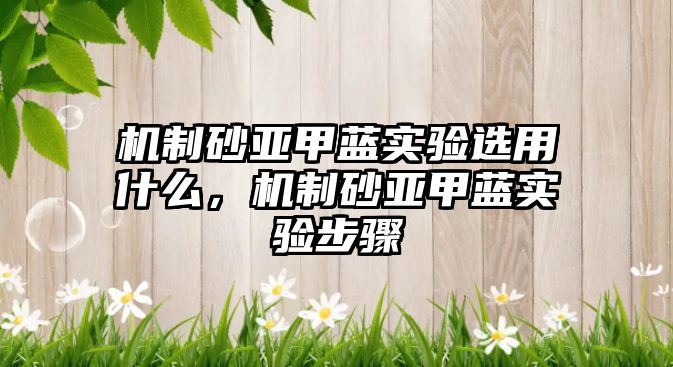 机制砂亚甲蓝实验选用什么，机制砂亚甲蓝实验步骤